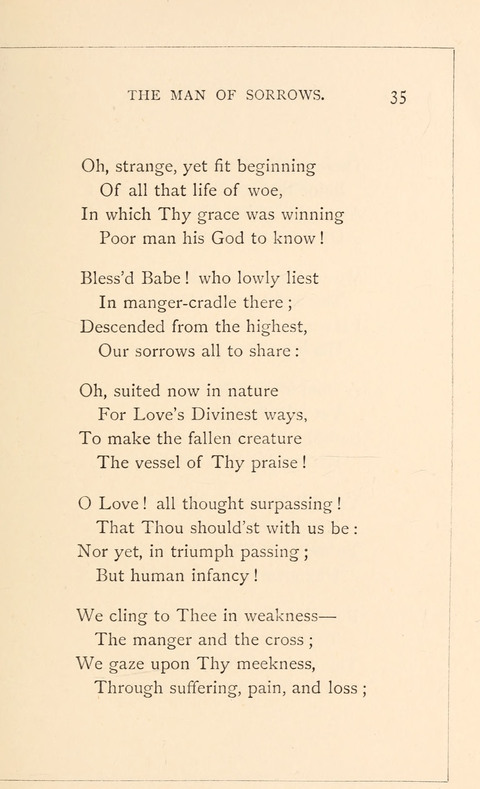 THE MAN OF SORROWS. 35

Oh, strange, yet fit beginning
Of all that life of woe,
In which Thy grace was winning
Poor man his God to know!

Bless'd Babe! who lowly liest
In manger-cradle there;
Descended from the highest,
Our sorrows all to share:

Oh, suited now in nature
For Love's Divinest ways,
To make the fallen creature
The vessel of Thy praise!

O Love! all thought surpassing!
That Thou should'st with us be:
Nor yet, in triumph passing;
But human infancy!

We cling to Thee in weakness—
The manger and the cross;
We gaze upon Thy meekness,
Through suffering, pain, and loss;